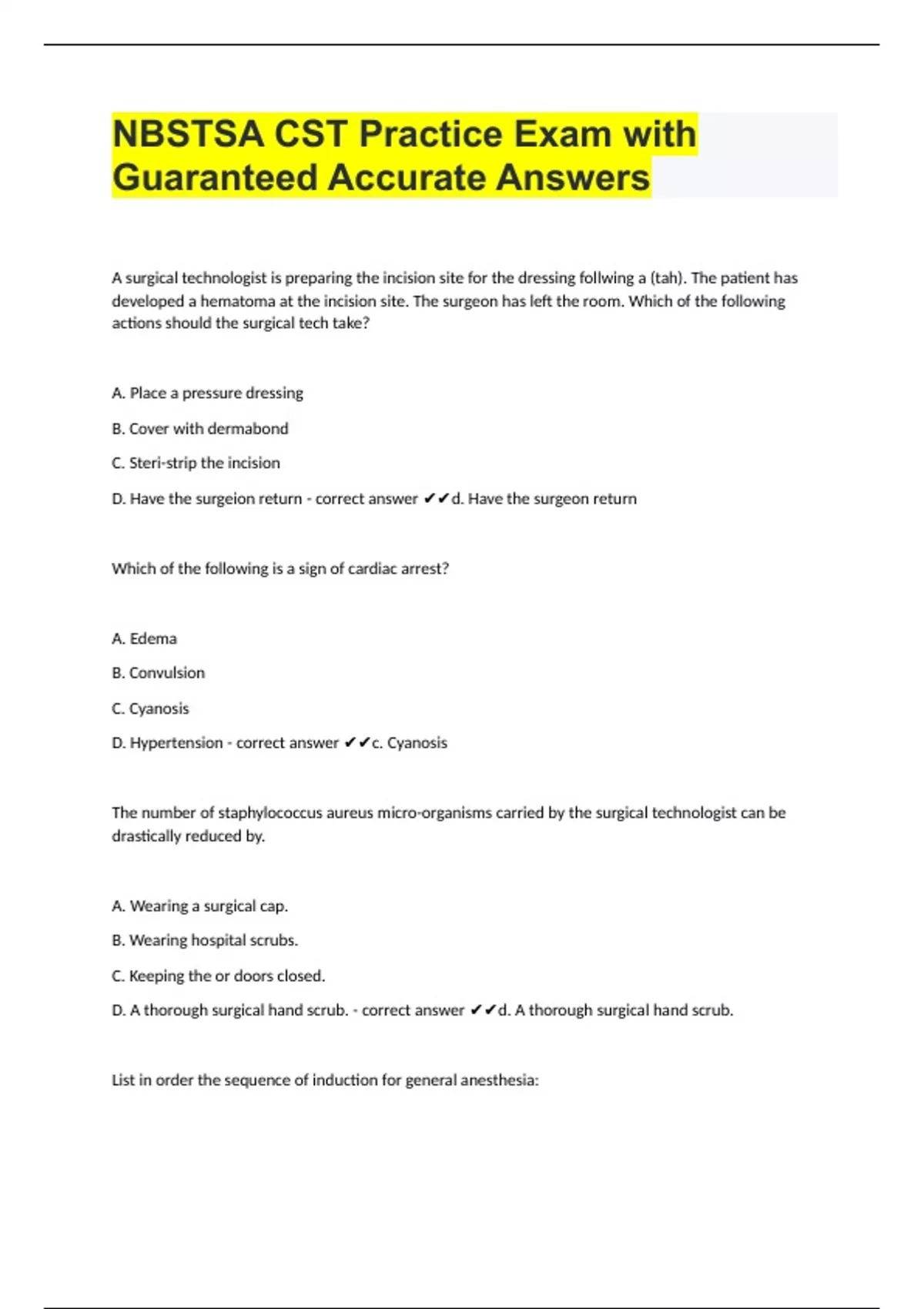 NBSTSA CST Practice Exam with Guaranteed Accurate Answers

A surgical technologist is preparing the incision site for the dressing follwing a (tah). The patient has developed a hematoma at the incision site. The surgeon has left the room. Which of the following actions should the surgical tech take?

A. Place a pressure dressing

B. Cover with dermabond

C. Steri-strip the incision

D. Have the surgeion return - correct answer ✔✔d. Have the surgeon return

Which of the following is a sign of cardiac arrest?

A. Edema

B. Convulsion

C. Cyanosis

D. Hypertension - correct answer ✔✔c. Cyanosis

The number of staphylococcus aureus micro-organisms carried by the surgical technologist can be drastically reduced by.

A. Wearing a surgical cap.

B. Wearing hospital scrubs.

C. Keeping the or doors closed.

D. A thorough surgical hand scrub. - correct answer ✔✔d. A thorough surgical hand scrub.

List in order the sequence of induction for general anesthesia: